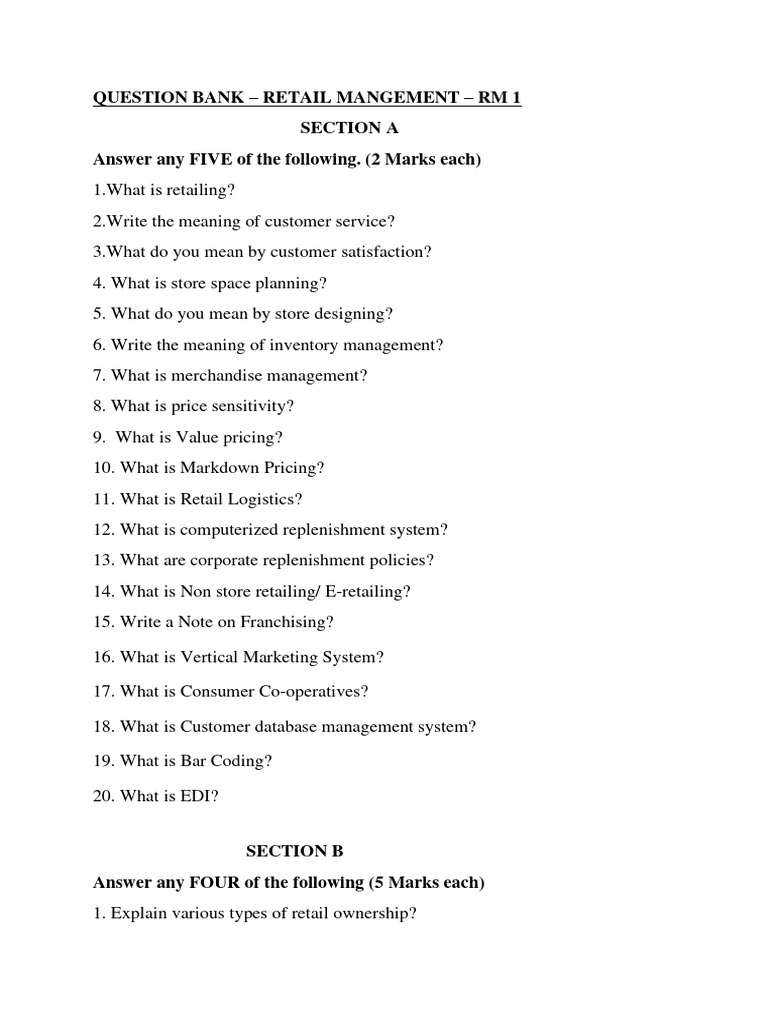 QUESTION BANK – RETAIL MANGEMENT – RM 1

SECTION A

Answer any FIVE of the following. (2 Marks each)

1.What is retailing?

2.Write the meaning of customer service?

3.What do you mean by customer satisfaction?

4. What is store space planning?

5. What do you mean by store designing?

6. Write the meaning of inventory management?

7. What is merchandise management?

8. What is price sensitivity?

9. What is Value pricing?

10. What is Markdown Pricing?

11. What is Retail Logistics?

12. What is computerized replenishment system?

13. What are corporate replenishment policies?

14. What is Non store retailing/ E-retailing?

15. Write a Note on Franchising?

16. What is Vertical Marketing System?

17. What is Consumer Co-operatives?

18. What is Customer database management system?

19. What is Bar Coding?

20. What is EDI?

SECTION B

Answer any FOUR of the following (5 Marks each)

1. Explain various types of retail ownership?